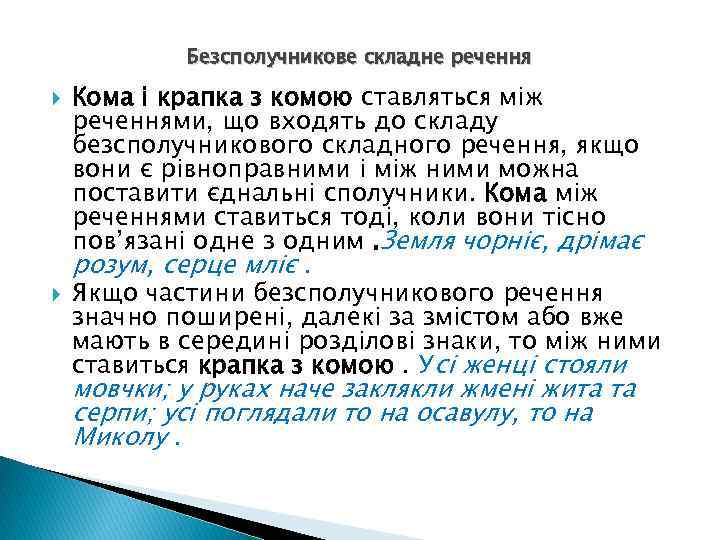 Безсполучникове складне речення

Кома і крапка з комою ставляться між реченнями, що входять до складу безсполучникового складного речення, якщо вони є рівноправними і між ними можна поставити єднальні сполучники. Кома між реченнями ставиться тоді, коли вони тісно пов'язані одне з одним .Земля чорніє, дрімає розум, серце мліє .

Якщо частини безсполучникового речення значно поширені, далекі за змістом або вже мають в середині розділові знаки, то між ними ставиться крапка з комою . Усі женці стояли мовчки; у руках наче заклякли жмені жита та серпи; усі поглядали то на осавулу, то на Миколу .